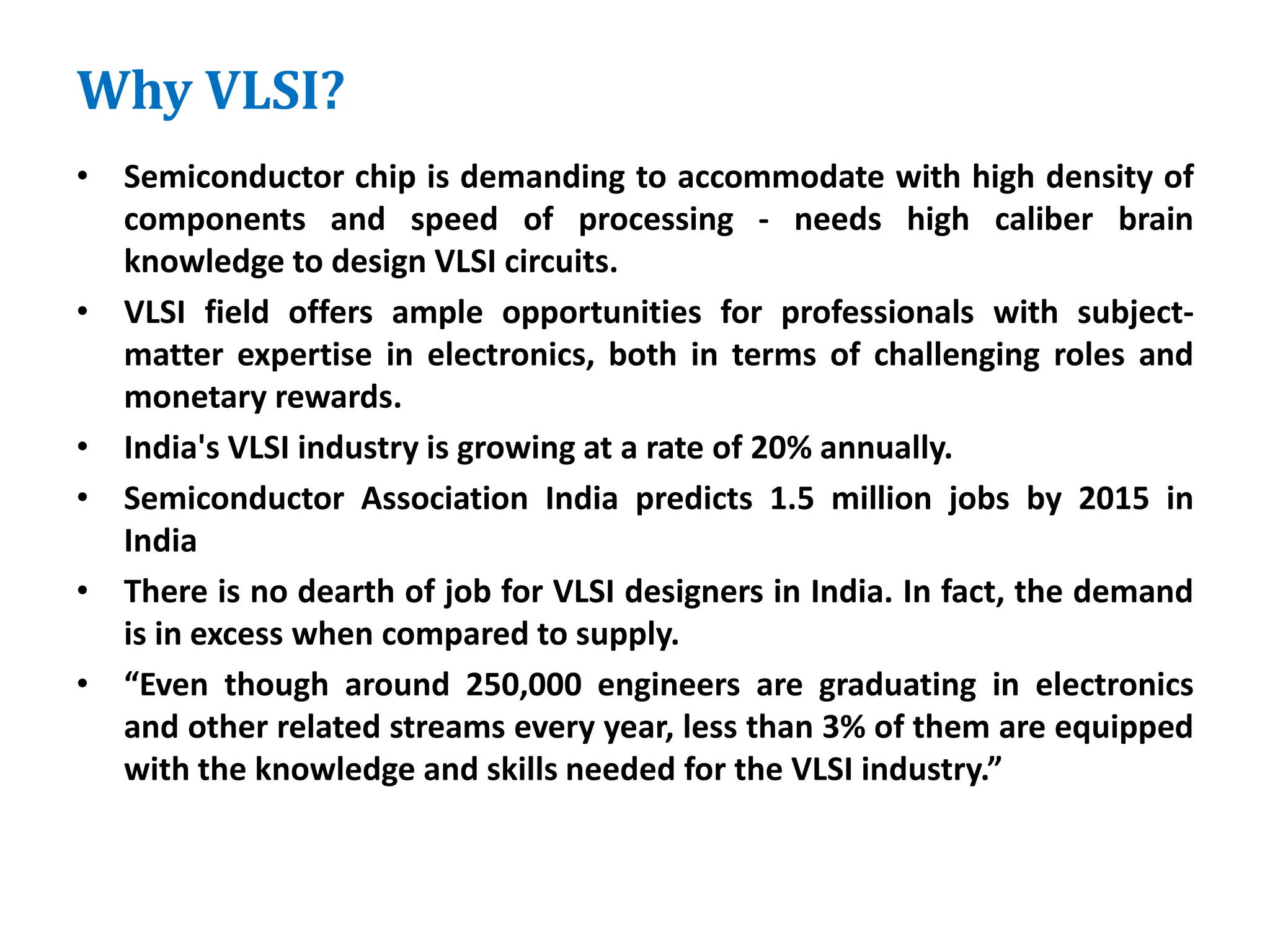 Why VLSI?

• Semiconductor chip is demanding to accommodate with high density of components and speed of processing - needs high caliber brain knowledge to design VLSI circuits.

• VLSI field offers ample opportunities for professionals with subject-matter expertise in electronics, both in terms of challenging roles and monetary rewards.

• India's VLSI industry is growing at a rate of 20% annually.

• Semiconductor Association India predicts 1.5 million jobs by 2015 in India

• There is no dearth of job for VLSI designers in India. In fact, the demand is in excess when compared to supply.

• “Even though around 250,000 engineers are graduating in electronics and other related streams every year, less than 3% of them are equipped with the knowledge and skills needed for the VLSI industry.”